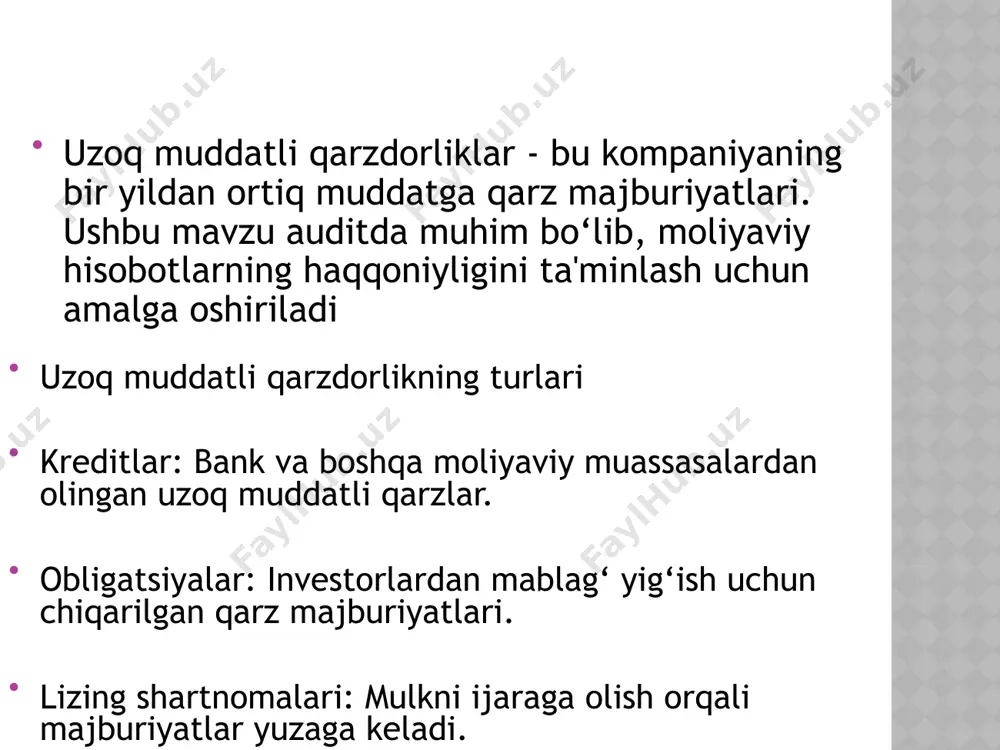 • Uzoq muddatli qarzdorliklar - bu kompaniyaning bir yildan ortiq muddatga qarz majburiyatlari. Ushbu mavzu auditda muhim bo‘lib, moliyaviy hisobotlarning haqqoniyligini ta'minlash uchun amalga oshiriladi

• Uzoq muddatli qarzdorlikning turlari

• Kreditlar: Bank va boshqa moliyaviy muassasalardan olingan uzoq muddatli qarzlar.

• Obligatsiyalar: Investorlardan mablag‘ yig‘ish uchun chiqarilgan qarz majburiyatlari.

• Lizing shartnomalari: Mulkni ijaraga olish orqali majburiyatlar yuzaga keladi.

FaylHub.uz